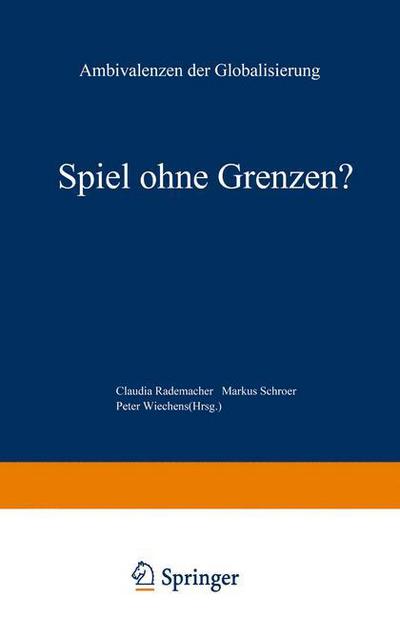 Ambivalenzen der Globalisierung

Spiel ohne Grenzen?

Claudia Rademacher Markus Schroer
Peter Wiechens(Hrsg.)

Springer